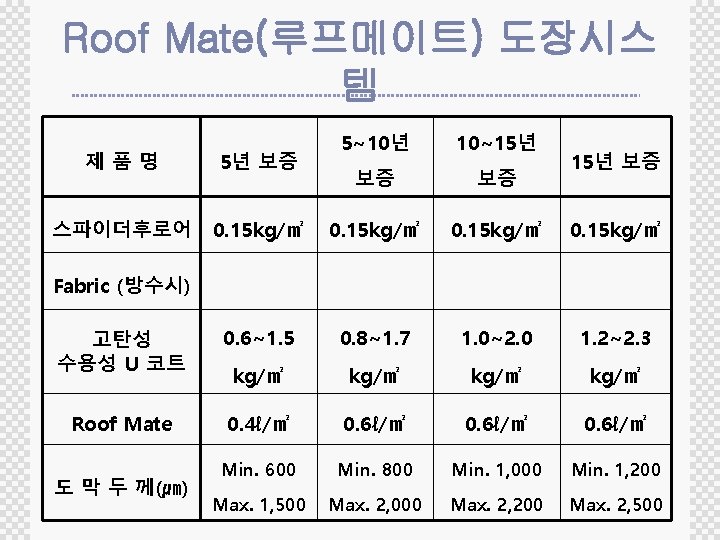 Roof Mate(루프메이트) 도장시스템

| 제 품 명 | 5년 보증 | 5~10년 보증 | 10~15년 보증 | 15년 보증 |
|---|---|---|---|---|
| 스파이더후로어 | 0.15kg/㎡ | 0.15kg/㎡ | 0.15kg/㎡ | 0.15kg/㎡ |
| Fabric (방수시) | | | | |
| 고탄성 수용성 U 코트 | 0.6~1.5 kg/㎡ | 0.8~1.7 kg/㎡ | 1.0~2.0 kg/㎡ | 1.2~2.3 kg/㎡ |
| Roof Mate | 0.4ℓ/㎡ | 0.6ℓ/㎡ | 0.6ℓ/㎡ | 0.6ℓ/㎡ |
| 도 막 두 께(㎛) | Min. 600 Max. 1,500 | Min. 800 Max. 2,000 | Min. 1,000 Max. 2,200 | Min. 1,200 Max. 2,500 |